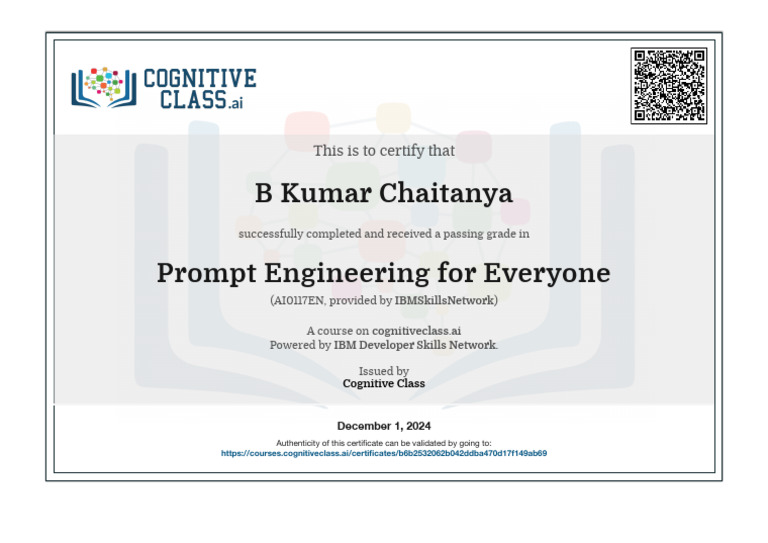 COGNITIVE CLASS.ai

This is to certify that

B Kumar Chaitanya

successfully completed and received a passing grade in

Prompt Engineering for Everyone

(AI0117EN, provided by IBMSkillsNetwork)

A course on cognitiveclass.ai
Powered by IBM Developer Skills Network.

Issued by
Cognitive Class

December 1, 2024

Authenticity of this certificate can be validated by going to:
https://courses.cognitiveclass.ai/certificates/b6b2532062b042ddba470d17f149ab69